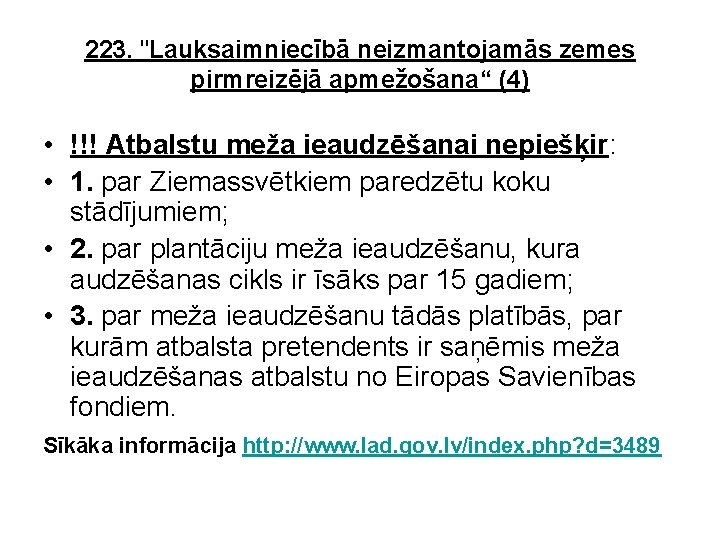 223. "Lauksaimniecībā neizmantojamās zemes pirmreizējā apmežošana“ (4)

• !!! Atbalstu meža ieaudzēšanai nepiešķir:
• 1. par Ziemassvētkiem paredzētu koku stādījumiem;
• 2. par plantāciju meža ieaudzēšanu, kura audzēšanas cikls ir īsāks par 15 gadiem;
• 3. par meža ieaudzēšanu tādās platībās, par kurām atbalsta pretendents ir saņēmis meža ieaudzēšanas atbalstu no Eiropas Savienības fondiem.

Sīkāka informācija http://www.lad.gov.lv/index.php?d=3489